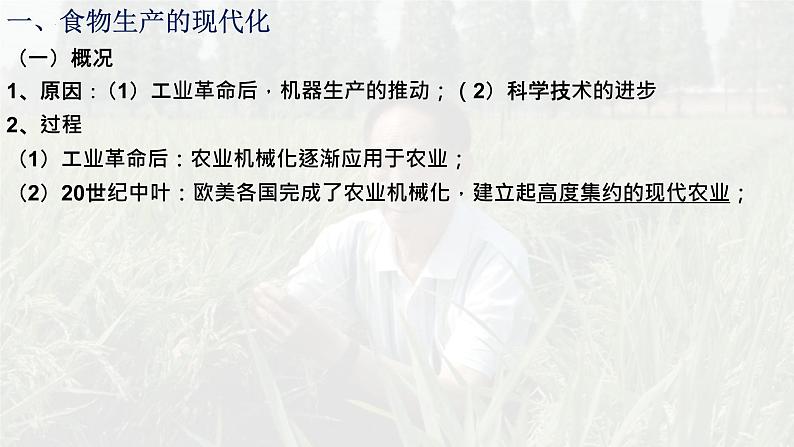 一、食物生产的现代化

（一）概况

1、原因：（1）工业革命后，机器生产的推动；（2）科学技术的进步

2、过程

（1）工业革命后：农业机械化逐渐应用于农业；

（2）20世纪中叶：欧美各国完成了农业机械化，建立起高度集约的现代农业；